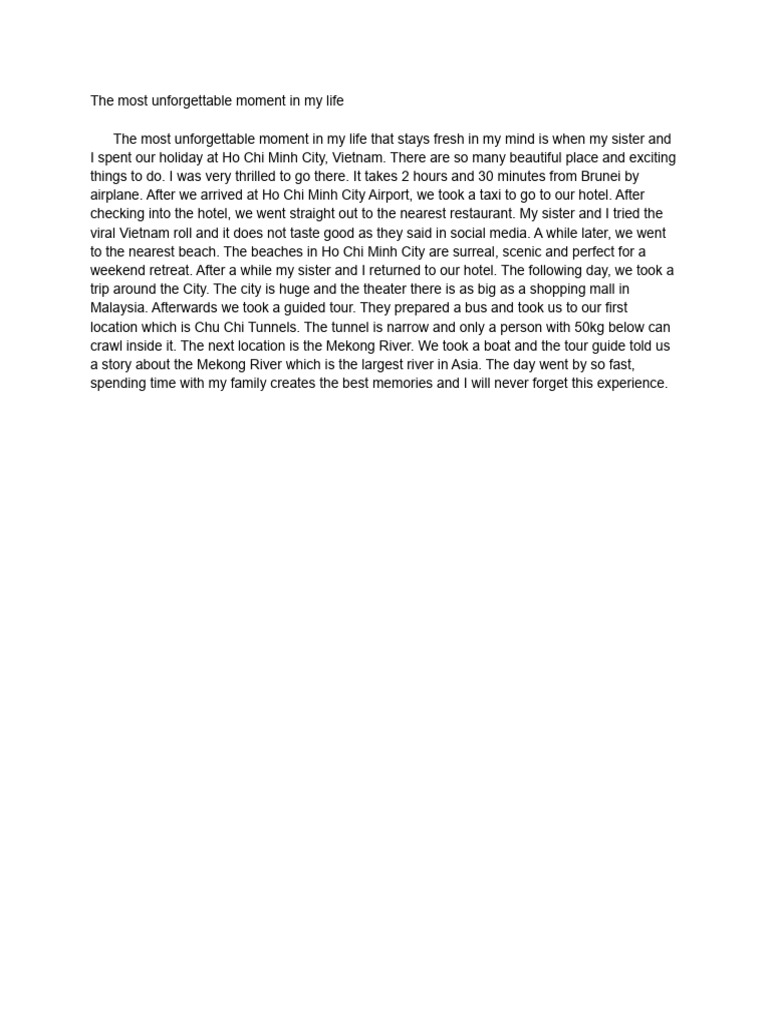 The most unforgettable moment in my life

The most unforgettable moment in my life that stays fresh in my mind is when my sister and I spent our holiday at Ho Chi Minh City, Vietnam. There are so many beautiful place and exciting things to do. I was very thrilled to go there. It takes 2 hours and 30 minutes from Brunei by airplane. After we arrived at Ho Chi Minh City Airport, we took a taxi to go to our hotel. After checking into the hotel, we went straight out to the nearest restaurant. My sister and I tried the viral Vietnam roll and it does not taste good as they said in social media. A while later, we went to the nearest beach. The beaches in Ho Chi Minh City are surreal, scenic and perfect for a weekend retreat. After a while my sister and I returned to our hotel. The following day, we took a trip around the City. The city is huge and the theater there is as big as a shopping mall in Malaysia. Afterwards we took a guided tour. They prepared a bus and took us to our first location which is Chu Chi Tunnels. The tunnel is narrow and only a person with 50kg below can crawl inside it. The next location is the Mekong River. We took a boat and the tour guide told us a story about the Mekong River which is the largest river in Asia. The day went by so fast, spending time with my family creates the best memories and I will never forget this experience.